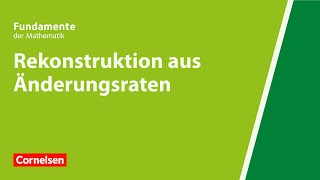 Fundamente
der Mathematik

Rekonstruktion aus Änderungsraten

Cornelsen